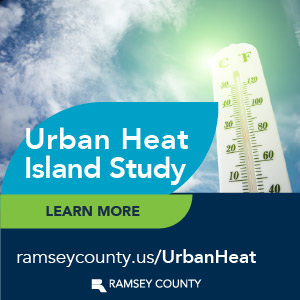 C F
50 120
40 100
30 80
20 60
10 40

Urban Heat Island Study

LEARN MORE

ramseycounty.us/UrbanHeat

RAMSEY COUNTY